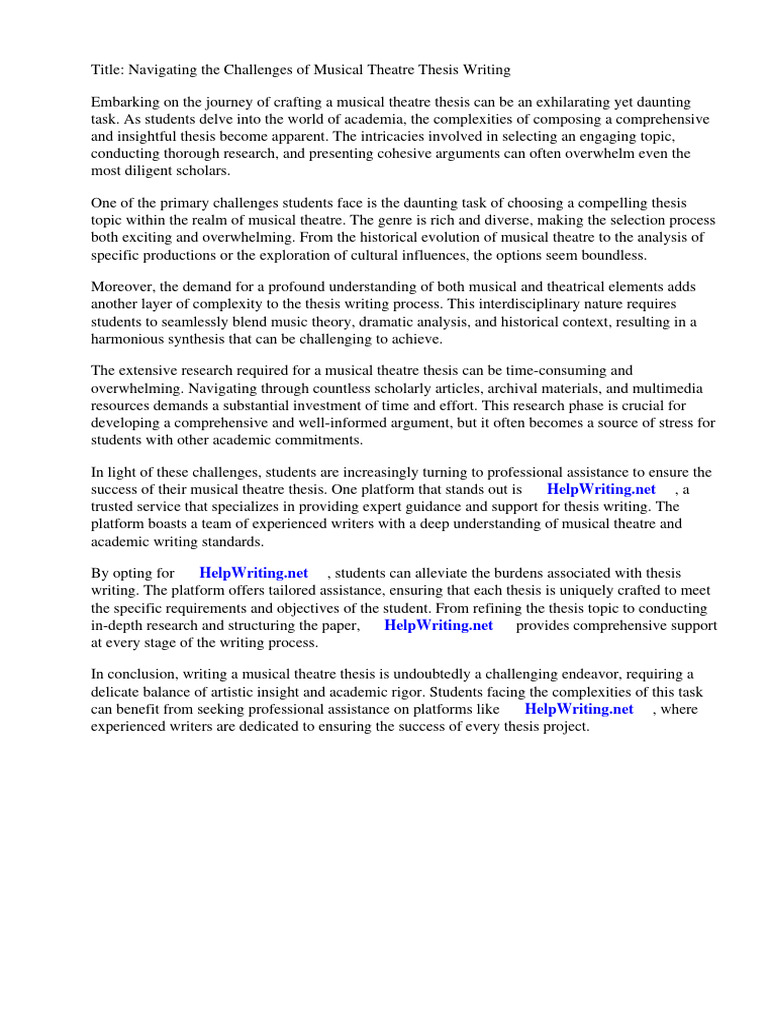 Title: Navigating the Challenges of Musical Theatre Thesis Writing

Embarking on the journey of crafting a musical theatre thesis can be an exhilarating yet daunting task. As students delve into the world of academia, the complexities of composing a comprehensive and insightful thesis become apparent. The intricacies involved in selecting an engaging topic, conducting thorough research, and presenting cohesive arguments can often overwhelm even the most diligent scholars.

One of the primary challenges students face is the daunting task of choosing a compelling thesis topic within the realm of musical theatre. The genre is rich and diverse, making the selection process both exciting and overwhelming. From the historical evolution of musical theatre to the analysis of specific productions or the exploration of cultural influences, the options seem boundless.

Moreover, the demand for a profound understanding of both musical and theatrical elements adds another layer of complexity to the thesis writing process. This interdisciplinary nature requires students to seamlessly blend music theory, dramatic analysis, and historical context, resulting in a harmonious synthesis that can be challenging to achieve.

The extensive research required for a musical theatre thesis can be time-consuming and overwhelming. Navigating through countless scholarly articles, archival materials, and multimedia resources demands a substantial investment of time and effort. This research phase is crucial for developing a comprehensive and well-informed argument, but it often becomes a source of stress for students with other academic commitments.

In light of these challenges, students are increasingly turning to professional assistance to ensure the success of their musical theatre thesis. One platform that stands out is HelpWriting.net , a trusted service that specializes in providing expert guidance and support for thesis writing. The platform boasts a team of experienced writers with a deep understanding of musical theatre and academic writing standards.

By opting for HelpWriting.net , students can alleviate the burdens associated with thesis writing. The platform offers tailored assistance, ensuring that each thesis is uniquely crafted to meet the specific requirements and objectives of the student. From refining the thesis topic to conducting in-depth research and structuring the paper, HelpWriting.net provides comprehensive support at every stage of the writing process.

In conclusion, writing a musical theatre thesis is undoubtedly a challenging endeavor, requiring a delicate balance of artistic insight and academic rigor. Students facing the complexities of this task can benefit from seeking professional assistance on platforms like HelpWriting.net , where experienced writers are dedicated to ensuring the success of every thesis project.